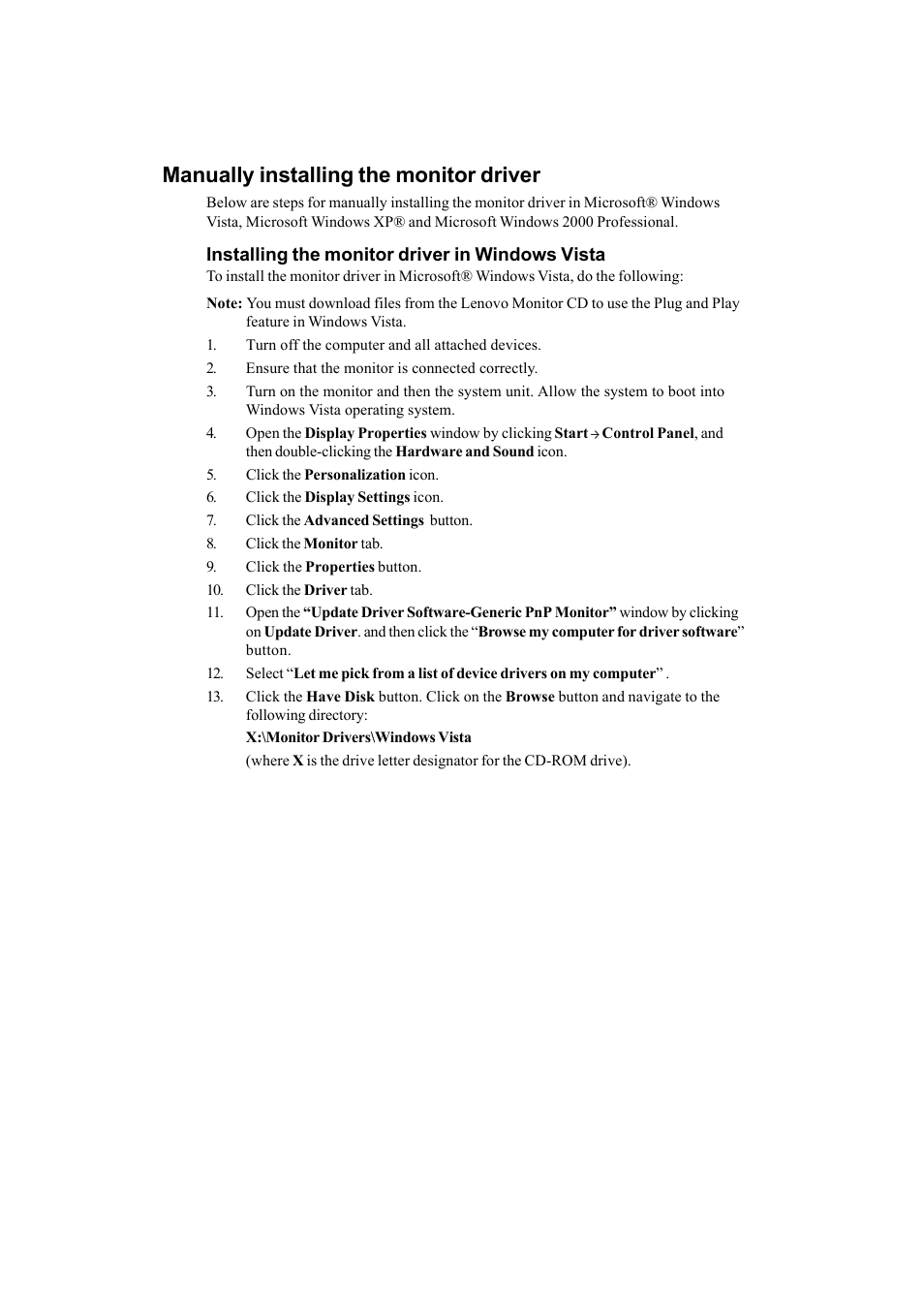 Manually installing the monitor driver

Below are steps for manually installing the monitor driver in Microsoft® Windows Vista, Microsoft Windows XP® and Microsoft Windows 2000 Professional.

Installing the monitor driver in Windows Vista

To install the monitor driver in Microsoft® Windows Vista, do the following:

Note: You must download files from the Lenovo Monitor CD to use the Plug and Play feature in Windows Vista.

1. Turn off the computer and all attached devices.
2. Ensure that the monitor is connected correctly.
3. Turn on the monitor and then the system unit. Allow the system to boot into Windows Vista operating system.
4. Open the Display Properties window by clicking Start → Control Panel, and then double-clicking the Hardware and Sound icon.
5. Click the Personalization icon.
6. Click the Display Settings icon.
7. Click the Advanced Settings button.
8. Click the Monitor tab.
9. Click the Properties button.
10. Click the Driver tab.
11. Open the “Update Driver Software-Generic PnP Monitor” window by clicking on Update Driver. and then click the “Browse my computer for driver software” button.
12. Select “Let me pick from a list of device drivers on my computer” .
13. Click the Have Disk button. Click on the Browse button and navigate to the following directory:

X:\Monitor Drivers\Windows Vista

(where X is the drive letter designator for the CD-ROM drive).